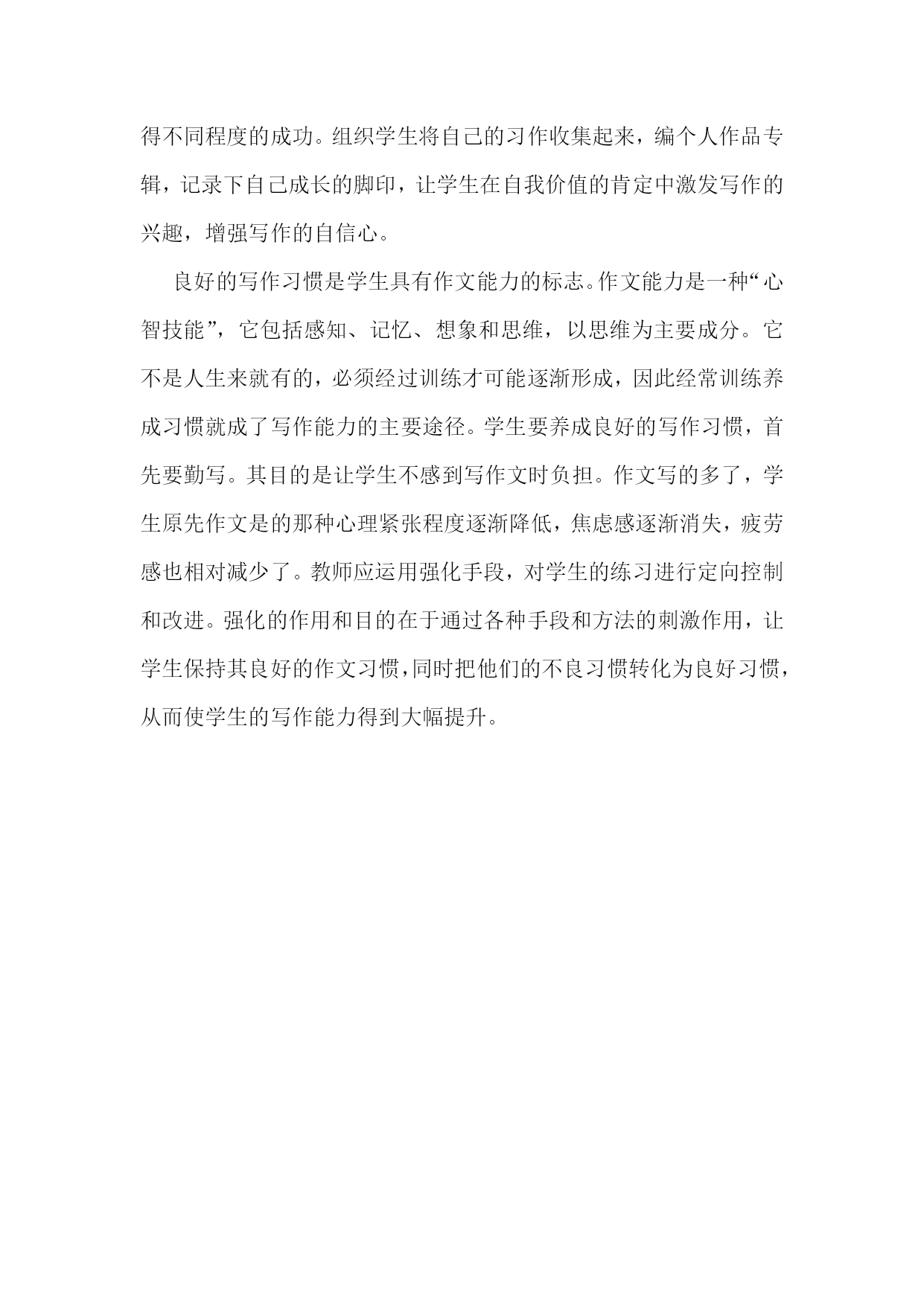 得不同程度的成功。组织学生将自己的习作收集起来，编个人作品专辑，记录下自己成长的脚印，让学生在自我价值的肯定中激发写作的兴趣，增强写作的自信心。

良好的写作习惯是学生具有作文能力的标志。作文能力是一种“心智技能”，它包括感知、记忆、想象和思维，以思维为主要成分。它不是人生来就有的，必须经过训练才可能逐渐形成，因此经常训练养成习惯就成了写作能力的主要途径。学生要养成良好的写作习惯，首先要勤写。其目的是让学生不感到写作文时负担。作文写的多了，学生原先作文是的那种心理紧张程度逐渐降低，焦虑感逐渐消失，疲劳感也相对减少了。教师应运用强化手段，对学生的练习进行定向控制和改进。强化的作用和目的在于通过各种手段和方法的刺激作用，让学生保持其良好的作文习惯，同时把他们的不良习惯转化为良好习惯，从而使学生的写作能力得到大幅提升。